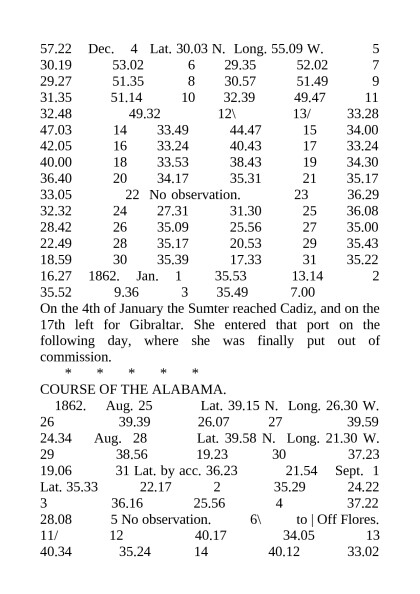 57.22 Dec. 4 Lat. 30.03 N. Long. 55.09 W. 5
30.19 53.02 6 29.35 52.02 7
29.27 51.35 8 30.57 51.49 9
31.35 51.14 10 32.39 49.47 11
32.48 49.32 12\ 13/ 33.28
47.03 14 33.49 44.47 15 34.00
42.05 16 33.24 40.43 17 33.24
40.00 18 33.53 38.43 19 34.30
36.40 20 34.17 35.31 21 35.17
33.05 22 No observation. 23 36.29
32.32 24 27.31 31.30 25 36.08
28.42 26 35.09 25.56 27 35.00
22.49 28 35.17 20.53 29 35.43
18.59 30 35.39 17.33 31 35.22
16.27 1862. Jan. 1 35.53 13.14 2
35.52 9.36 3 35.49 7.00

On the 4th of January the Sumter reached Cadiz, and on the 17th left for Gibraltar. She entered that port on the following day, where she was finally put out of commission.

* * * * *

COURSE OF THE ALABAMA.

1862. Aug. 25 Lat. 39.15 N. Long. 26.30 W.
26 39.39 26.07 27 39.59
24.34 Aug. 28 Lat. 39.58 N. Long. 21.30 W.
29 38.56 19.23 30 37.23
19.06 31 Lat. by acc. 36.23 21.54 Sept. 1
Lat. 35.33 22.17 2 35.29 24.22
3 36.16 25.56 4 37.22
28.08 5 No observation. 6\ to | Off Flores.
11/ 12 40.17 34.05 13
40.34 35.24 14 40.12 33.02